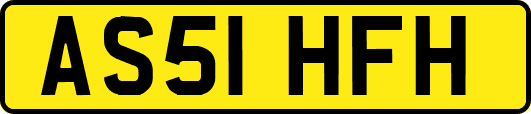 AS51 HFH